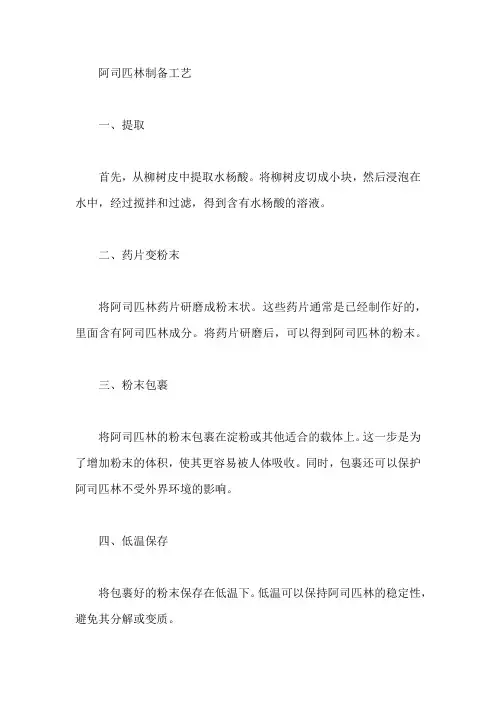 阿司匹林制备工艺

一、提取

首先，从柳树皮中提取水杨酸。将柳树皮切成小块，然后浸泡在水中，经过搅拌和过滤，得到含有水杨酸的溶液。

二、药片变粉末

将阿司匹林药片研磨成粉末状。这些药片通常是已经制作好的，里面含有阿司匹林成分。将药片研磨后，可以得到阿司匹林的粉末。

三、粉末包裹

将阿司匹林的粉末包裹在淀粉或其他适合的载体上。这一步是为了增加粉末的体积，使其更容易被人体吸收。同时，包裹还可以保护阿司匹林不受外界环境的影响。

四、低温保存

将包裹好的粉末保存在低温下。低温可以保持阿司匹林的稳定性，避免其分解或变质。